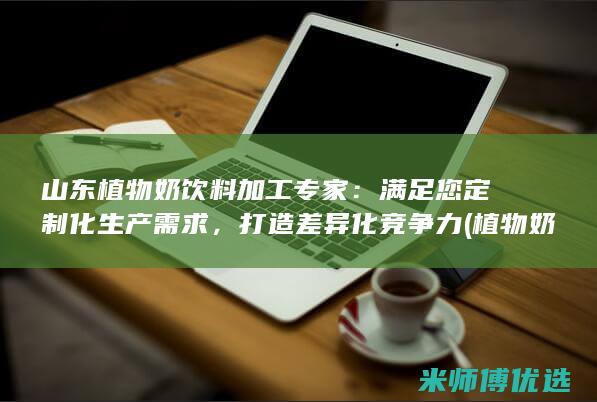 山东植物奶饮料加工专家：满足您定制化生产需求，打造差异化竞争力(植物奶

米师傅优选